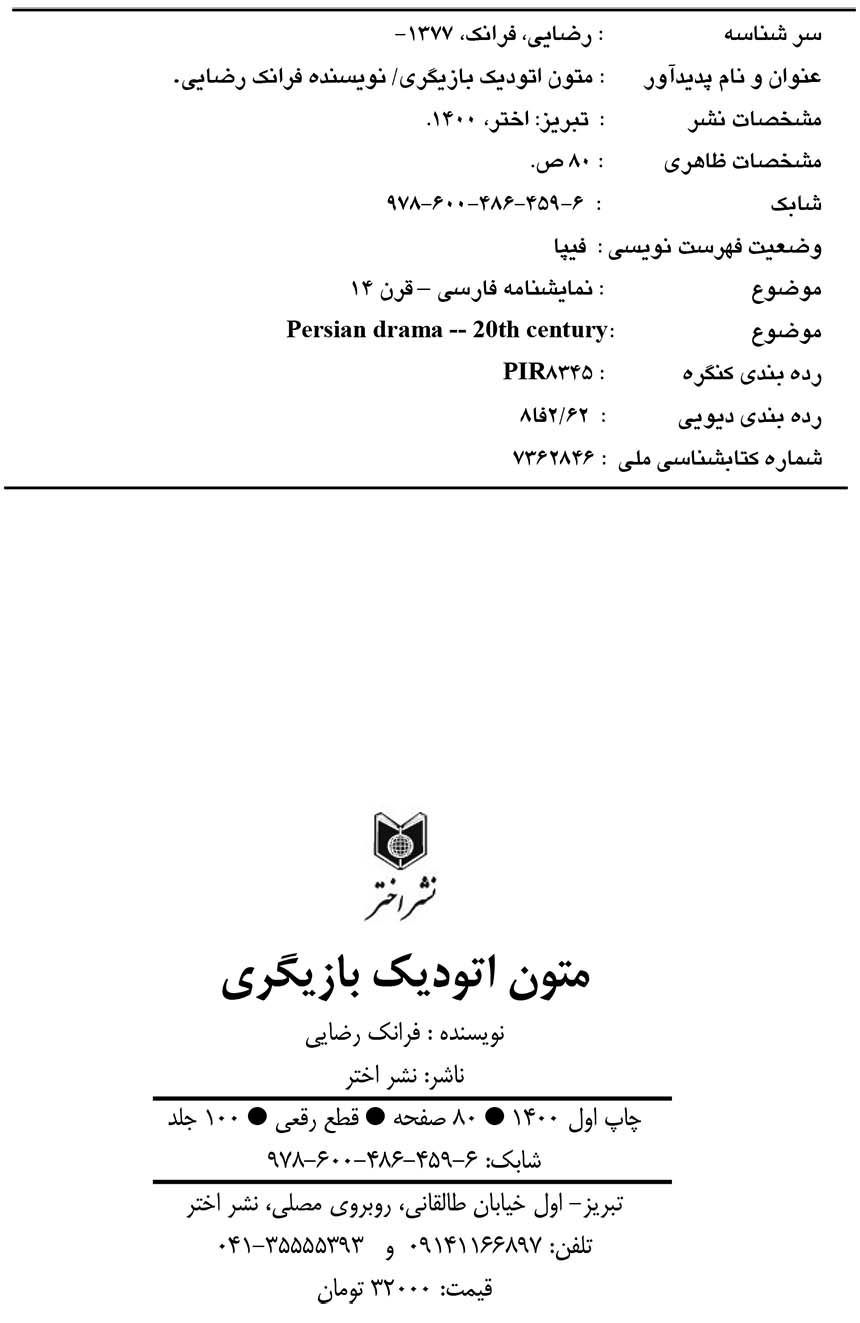 سر شناسه : رضایی، فرانک، ۱۳۷۷-
عنوان و نام پدیدآور : متون اتودیک بازیگری/ نویسنده فرانک رضایی.
مشخصات نشر : تبریز: اختر، ۱۴۰۰.
مشخصات ظاهری : ۸۰ ص.
شابک : ۶-۴۵۹-۴۸۶-۶۰۰-۹۷۸
وضعیت فهرست نویسی : فیپا
موضوع : نمایشنامه فارسی – قرن ۱۴
موضوع : Persian drama -- 20th century
رده بندی کنگره : PIR۸۳۴۵
رده بندی دیویی : ۸فا۲/۶۲
شماره کتابشناسی ملی : ۷۳۶۲۸۴۶

نشر اختر

متون اتودیک بازیگری

نویسنده : فرانک رضایی
ناشر: نشر اختر

چاپ اول ۱۴۰۰ ● ۸۰ صفحه ● قطع رقعی ● ۱۰۰ جلد
شابک: ۶-۴۵۹-۴۸۶-۶۰۰-۹۷۸

تبریز- اول خیابان طالقانی، روبروی مصلی، نشر اختر
تلفن: ۰۹۱۴۱۱۶۶۸۹۷ و ۳۵۵۵۵۳۹۳-۰۴۱
قیمت: ۳۲۰۰۰ تومان